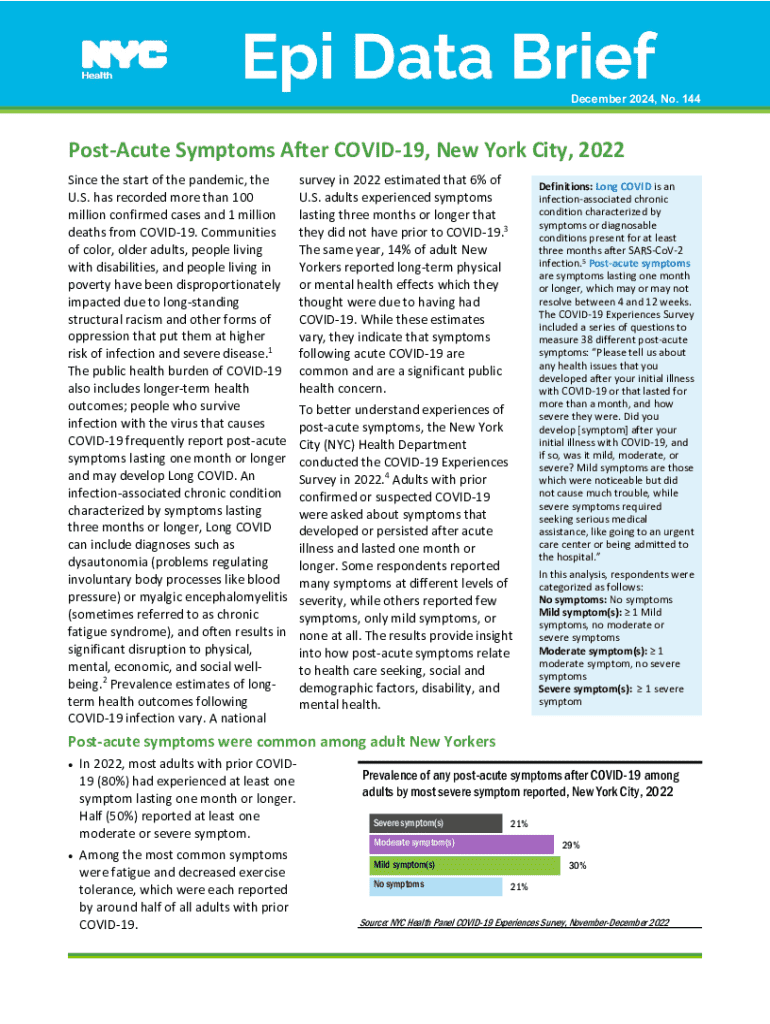 NYC Health

Epi Data Brief

December 2024, No. 144

Post-Acute Symptoms After COVID-19, New York City, 2022

Since the start of the pandemic, the U.S. has recorded more than 100 million confirmed cases and 1 million deaths from COVID-19. Communities of color, older adults, people living with disabilities, and people living in poverty have been disproportionately impacted due to long-standing structural racism and other forms of oppression that put them at higher risk of infection and severe disease.$^1$ The public health burden of COVID-19 also includes longer-term health outcomes; people who survive infection with the virus that causes COVID-19 frequently report post-acute symptoms lasting one month or longer and may develop Long COVID. An infection-associated chronic condition characterized by symptoms lasting three months or longer, Long COVID can include diagnoses such as dysautonomia (problems regulating involuntary body processes like blood pressure) or myalgic encephalomyelitis (sometimes referred to as chronic fatigue syndrome), and often results in significant disruption to physical, mental, economic, and social well-being.$^2$ Prevalence estimates of long-term health outcomes following COVID-19 infection vary. A national survey in 2022 estimated that 6% of U.S. adults experienced symptoms lasting three months or longer that they did not have prior to COVID-19.$^3$ The same year, 14% of adult New Yorkers reported long-term physical or mental health effects which they thought were due to having had COVID-19. While these estimates vary, they indicate that symptoms following acute COVID-19 are common and are a significant public health concern.

To better understand experiences of post-acute symptoms, the New York City (NYC) Health Department conducted the COVID-19 Experiences Survey in 2022.$^4$ Adults with prior confirmed or suspected COVID-19 were asked about symptoms that developed or persisted after acute illness and lasted one month or longer. Some respondents reported many symptoms at different levels of severity, while others reported few symptoms, only mild symptoms, or none at all. The results provide insight into how post-acute symptoms relate to health care seeking, social and demographic factors, disability, and mental health.

Definitions: Long COVID is an infection-associated chronic condition characterized by symptoms or diagnosable conditions present for at least three months after SARS-CoV-2 infection.$^5$ Post-acute symptoms are symptoms lasting one month or longer, which may or may not resolve between 4 and 12 weeks. The COVID-19 Experiences Survey included a series of questions to measure 38 different post-acute symptoms: "Please tell us about any health issues that you developed after your initial illness with COVID-19 or that lasted for more than a month, and how severe they were. Did you develop [symptom] after your initial illness with COVID-19, and if so, was it mild, moderate, or severe? Mild symptoms are those which were noticeable but did not cause much trouble, while severe symptoms required seeking serious medical assistance, like going to an urgent care center or being admitted to the hospital."

In this analysis, respondents were categorized as follows:
No symptoms: No symptoms
Mild symptom(s): ≥ 1 Mild symptoms, no moderate or severe symptoms
Moderate symptom(s): ≥ 1 moderate symptom, no severe symptoms
Severe symptom(s): ≥ 1 severe symptom

Post-acute symptoms were common among adult New Yorkers

• In 2022, most adults with prior COVID-19 (80%) had experienced at least one symptom lasting one month or longer. Half (50%) reported at least one moderate or severe symptom.
• Among the most common symptoms were fatigue and decreased exercise tolerance, which were each reported by around half of all adults with prior COVID-19.

Prevalence of any post-acute symptoms after COVID-19 among adults by most severe symptom reported, New York City, 2022

Severe symptom(s) 21%
Moderate symptom(s) 29%
Mild symptom(s) 30%
No symptoms 21%

Source: NYC Health Panel COVID-19 Experiences Survey, November-December 2022